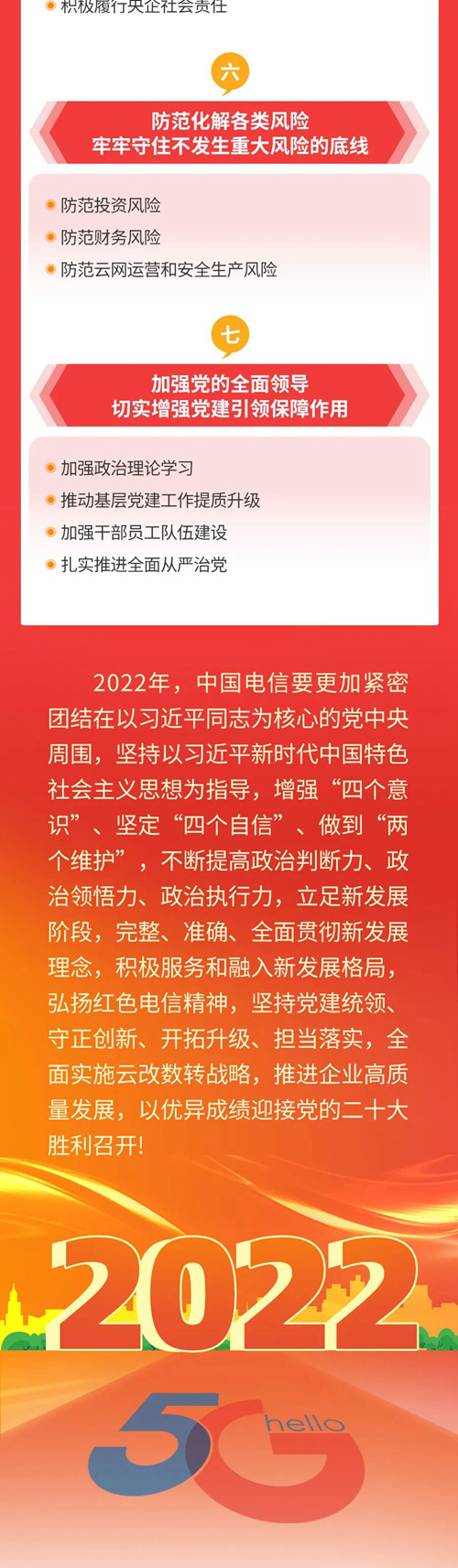 • 积极履行央企社会责任

六

防范化解各类风险
牢牢守住不发生重大风险的底线

• 防范投资风险
• 防范财务风险
• 防范云网运营和安全生产风险

七

加强党的全面领导
切实增强党建引领保障作用

• 加强政治理论学习
• 推动基层党建工作提质升级
• 加强干部员工队伍建设
• 扎实推进全面从严治党

2022年，中国电信要更加紧密团结在以习近平同志为核心的党中央周围，坚持以习近平新时代中国特色社会主义思想为指导，增强“四个意识”、坚定“四个自信”、做到“两个维护”，不断提高政治判断力、政治领悟力、政治执行力，立足新发展阶段，完整、准确、全面贯彻新发展理念，积极服务和融入新发展格局，弘扬红色电信精神，坚持党建统领、守正创新、开拓升级、担当落实，全面实施云改数转战略，推进企业高质量发展，以优异成绩迎接党的二十大胜利召开!

2022

5G hello